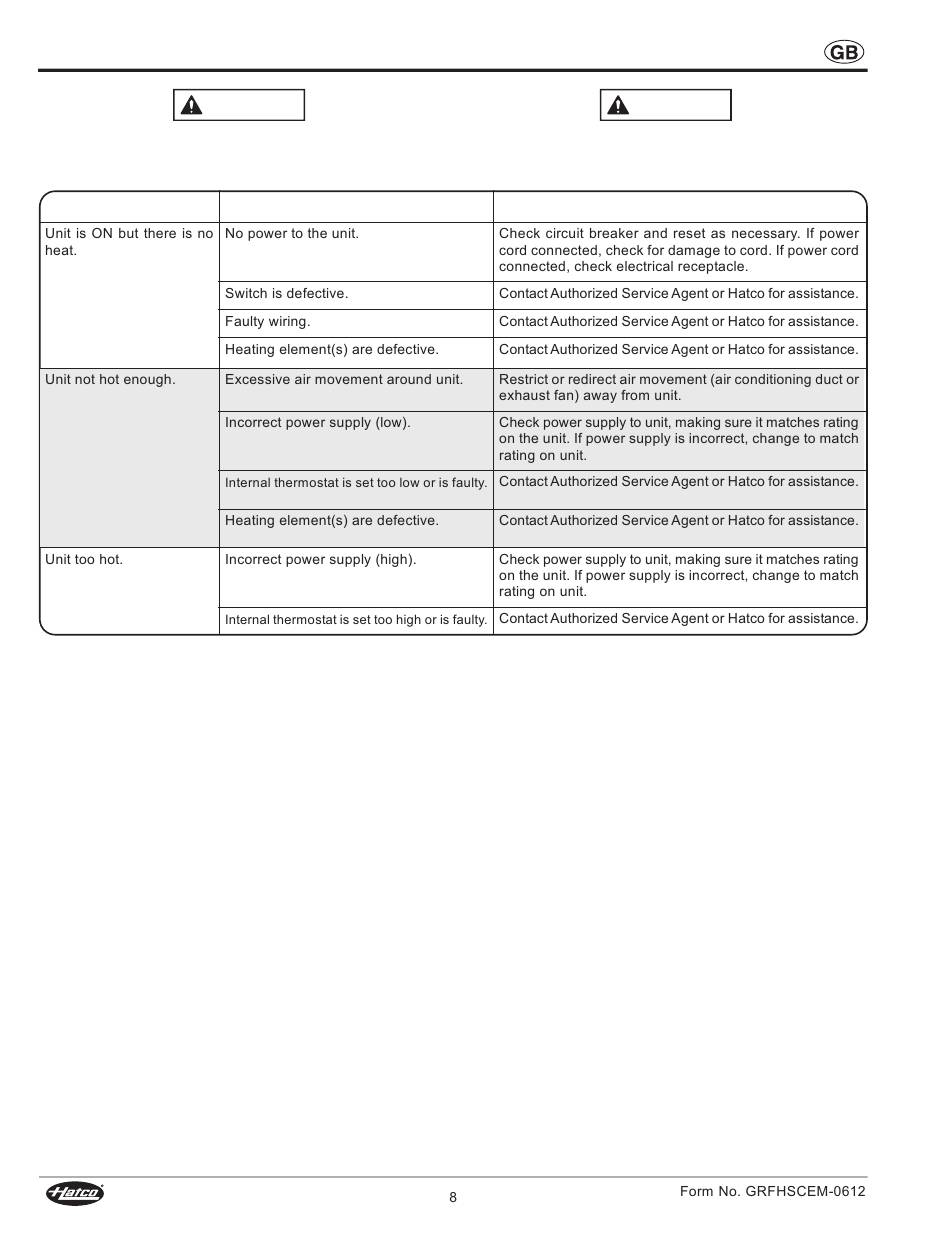 GB

| | | |
|---|---|---|
| Unit is ON but there is no heat. | No power to the unit. | Check circuit breaker and reset as necessary. If power cord connected, check for damage to cord. If power cord connected, check electrical receptacle. |
| | Switch is defective. | Contact Authorized Service Agent or Hatco for assistance. |
| | Faulty wiring. | Contact Authorized Service Agent or Hatco for assistance. |
| | Heating element(s) are defective. | Contact Authorized Service Agent or Hatco for assistance. |
| Unit not hot enough. | Excessive air movement around unit. | Restrict or redirect air movement (air conditioning duct or exhaust fan) away from unit. |
| | Incorrect power supply (low). | Check power supply to unit, making sure it matches rating on the unit. If power supply is incorrect, change to match rating on unit. |
| | Internal thermostat is set too low or is faulty. | Contact Authorized Service Agent or Hatco for assistance. |
| | Heating element(s) are defective. | Contact Authorized Service Agent or Hatco for assistance. |
| Unit too hot. | Incorrect power supply (high). | Check power supply to unit, making sure it matches rating on the unit. If power supply is incorrect, change to match rating on unit. |
| | Internal thermostat is set too high or is faulty. | Contact Authorized Service Agent or Hatco for assistance. |

Hatco

8

Form No. GRFHSCEM-0612